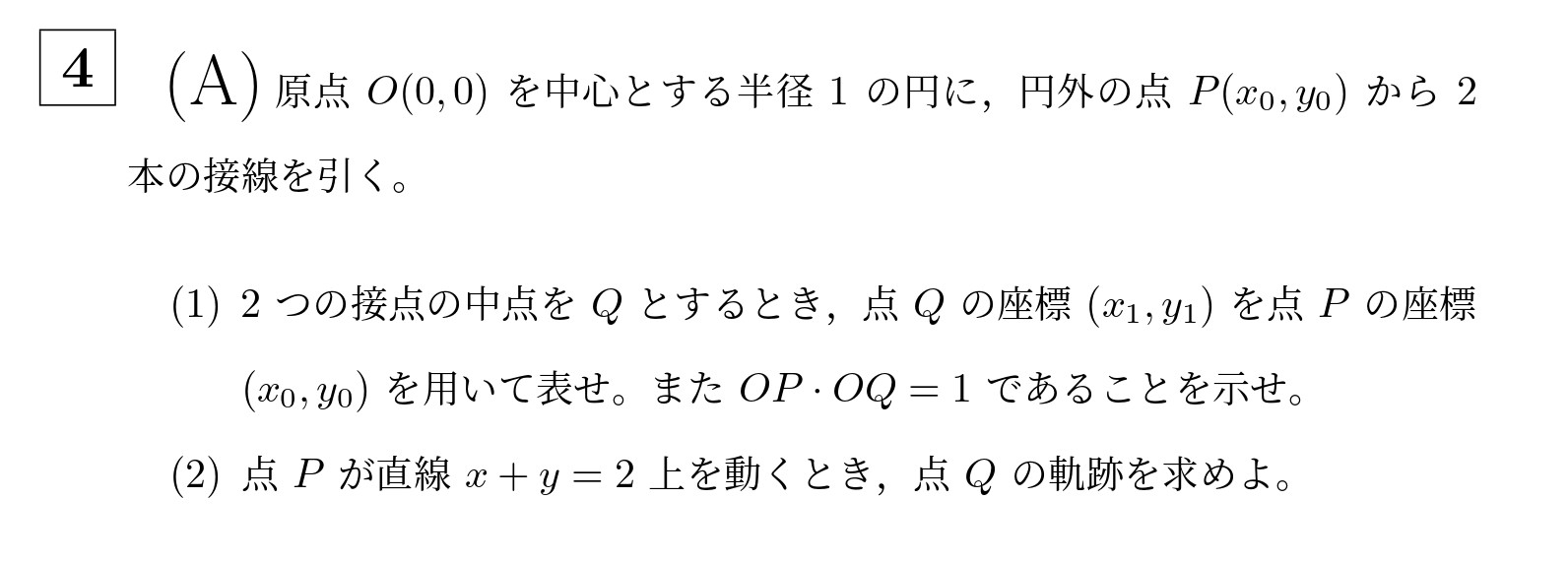 4 (A) 原点 $O(0,0)$ を中心とする半径 1 の円に，円外の点 $P(x_0, y_0)$ から 2 本の接線を引く。

(1) 2 つの接点の中点を $Q$ とするとき，点 $Q$ の座標 $(x_1, y_1)$ を点 $P$ の座標 $(x_0, y_0)$ を用いて表せ。また $OP \cdot OQ = 1$ であることを示せ。

(2) 点 $P$ が直線 $x + y = 2$ 上を動くとき，点 $Q$ の軌跡を求めよ。